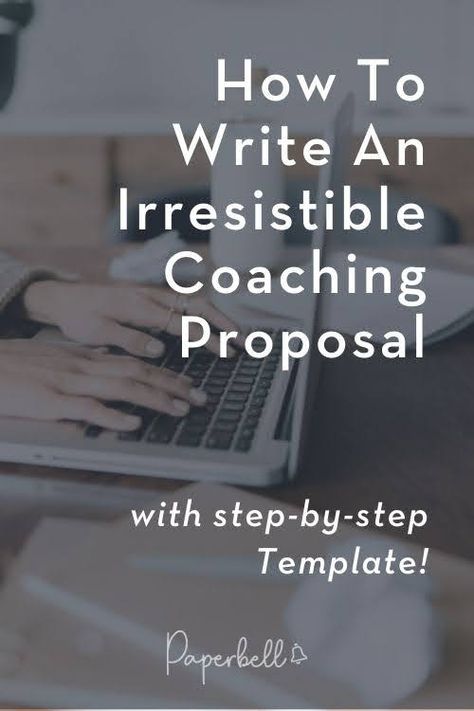 How To Write An Irresistible Coaching Proposal

with step-by-step Template!

Paperbell